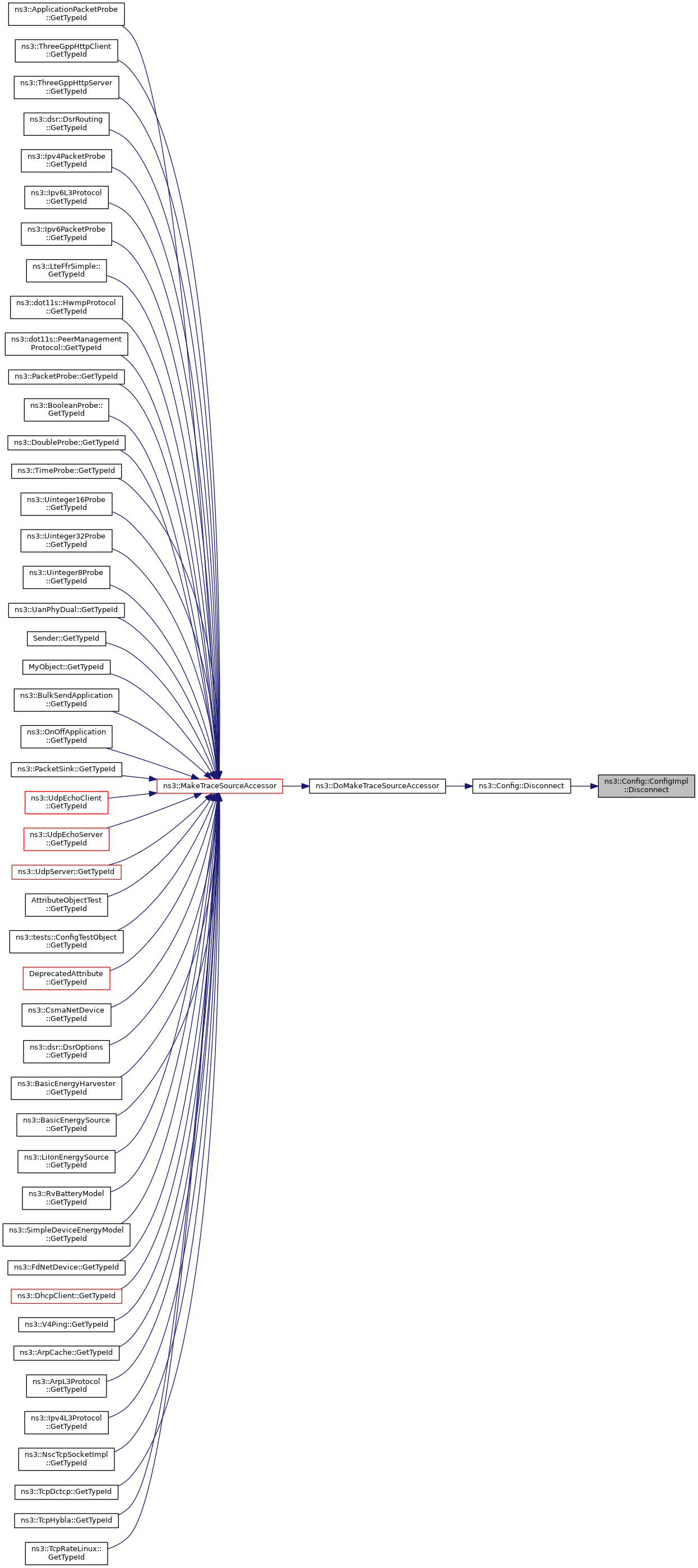 ns3::ApplicationPacketProbe ::GetTypeId

ns3::ThreeGppHttpClient ::GetTypeId

ns3::ThreeGppHttpServer ::GetTypeId

ns3::dsr::DsrRouting ::GetTypeId

ns3::Ipv4PacketProbe ::GetTypeId

ns3::Ipv6L3Protocol ::GetTypeId

ns3::Ipv6PacketProbe ::GetTypeId

ns3::LteFfrSimple:: GetTypeId

ns3::dot11s::HwmpProtocol ::GetTypeId

ns3::dot11s::PeerManagement Protocol::GetTypeId

ns3::PacketProbe::GetTypeId

ns3::BooleanProbe:: GetTypeId

ns3::DoubleProbe::GetTypeId

ns3::TimeProbe::GetTypeId

ns3::Uinteger16Probe ::GetTypeId

ns3::Uinteger32Probe ::GetTypeId

ns3::Uinteger8Probe ::GetTypeId

ns3::UanPhyDual::GetTypeId

Sender::GetTypeId

MyObject::GetTypeId

ns3::BulkSendApplication ::GetTypeId

ns3::OnOffApplication ::GetTypeId

ns3::PacketSink::GetTypeId

ns3::UdpEchoClient ::GetTypeId

ns3::UdpEchoServer ::GetTypeId

ns3::UdpServer::GetTypeId

AttributeObjectTest ::GetTypeId

ns3::tests::ConfigTestObject ::GetTypeId

DeprecatedAttribute ::GetTypeId

ns3::CsmaNetDevice ::GetTypeId

ns3::dsr::DsrOptions ::GetTypeId

ns3::BasicEnergyHarvester ::GetTypeId

ns3::BasicEnergySource ::GetTypeId

ns3::LiIonEnergySource ::GetTypeId

ns3::RvBatteryModel ::GetTypeId

ns3::SimpleDeviceEnergyModel ::GetTypeId

ns3::FdNetDevice::GetTypeId

ns3::DhcpClient::GetTypeId

ns3::V4Ping::GetTypeId

ns3::ArpCache::GetTypeId

ns3::ArpL3Protocol ::GetTypeId

ns3::Ipv4L3Protocol ::GetTypeId

ns3::NscTcpSocketImpl ::GetTypeId

ns3::TcpDctcp::GetTypeId

ns3::TcpHybla::GetTypeId

ns3::TcpRateLinux:: GetTypeId

ns3::MakeTraceSourceAccessor

ns3::DoMakeTraceSourceAccessor

ns3::Config::Disconnect

ns3::Config::ConfigImpl ::Disconnect